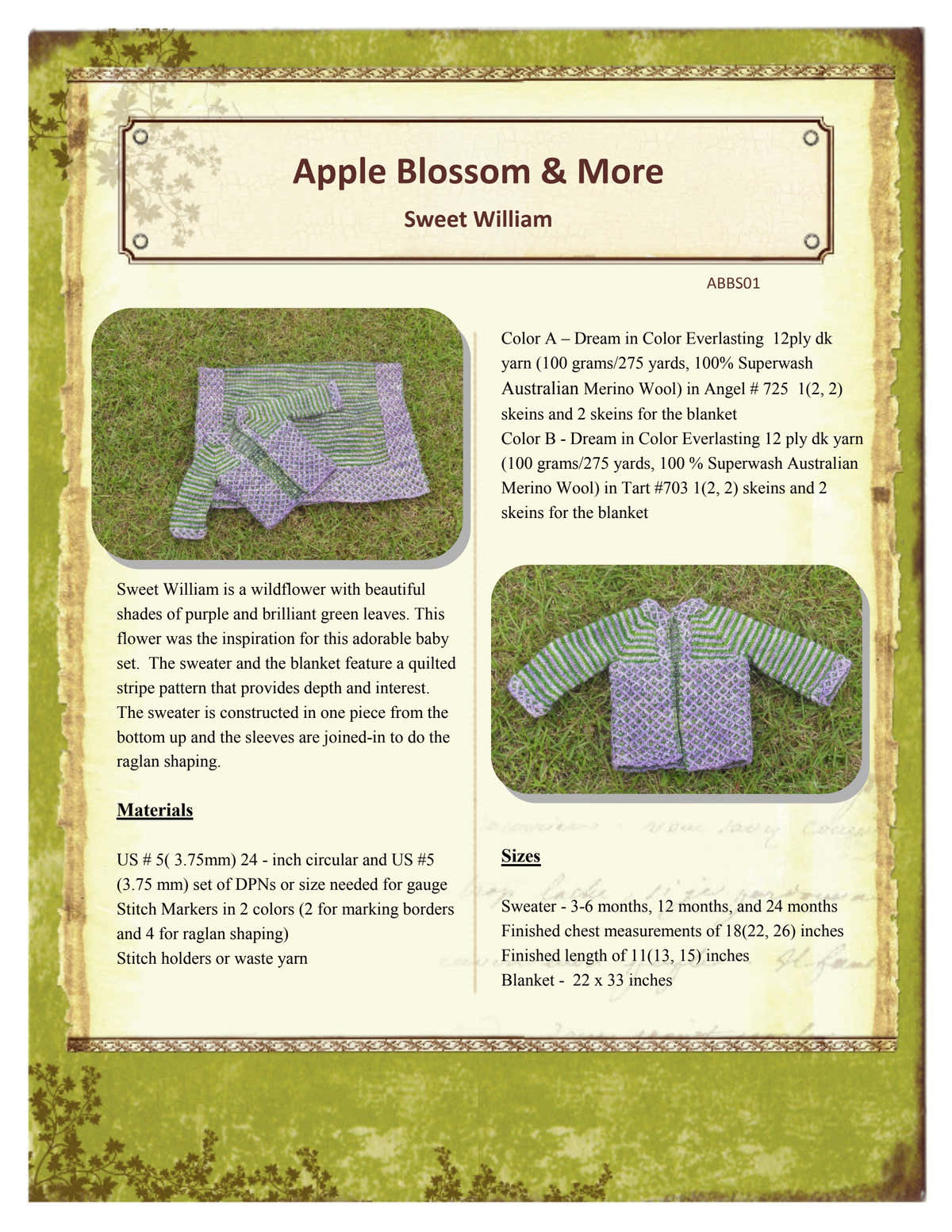 Apple Blossom & More

Sweet William

ABBS01

Sweet William is a wildflower with beautiful shades of purple and brilliant green leaves. This flower was the inspiration for this adorable baby set. The sweater and the blanket feature a quilted stripe pattern that provides depth and interest. The sweater is constructed in one piece from the bottom up and the sleeves are joined-in to do the raglan shaping.

Materials

US # 5( 3.75mm) 24 - inch circular and US #5 (3.75 mm) set of DPNs or size needed for gauge
Stitch Markers in 2 colors (2 for marking borders and 4 for raglan shaping)
Stitch holders or waste yarn

Color A – Dream in Color Everlasting 12ply dk yarn (100 grams/275 yards, 100% Superwash Australian Merino Wool) in Angel # 725 1(2, 2) skeins and 2 skeins for the blanket
Color B - Dream in Color Everlasting 12 ply dk yarn (100 grams/275 yards, 100 % Superwash Australian Merino Wool) in Tart #703 1(2, 2) skeins and 2 skeins for the blanket

Sizes

Sweater - 3-6 months, 12 months, and 24 months
Finished chest measurements of 18(22, 26) inches
Finished length of 11(13, 15) inches
Blanket - 22 x 33 inches